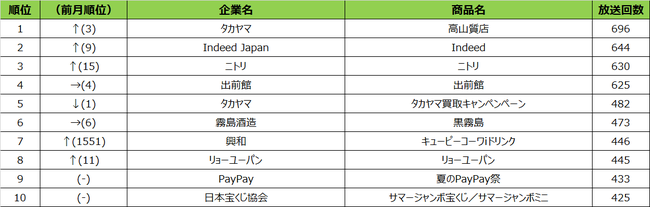 | 順位 | (前月順位) | 企業名 | 商品名 | 放送回数 |
|---|---|---|---|---|
| 1 | ↑(3) | タカヤマ | 高山質店 | 696 |
| 2 | ↑(9) | Indeed Japan | Indeed | 644 |
| 3 | ↑(15) | ニトリ | ニトリ | 630 |
| 4 | →(4) | 出前館 | 出前館 | 625 |
| 5 | ↓(1) | タカヤマ | タカヤマ買取キャンペンペーン | 482 |
| 6 | →(6) | 霧島酒造 | 黒霧島 | 473 |
| 7 | ↑(1551) | 興和 | キューピーコーワiドリンク | 446 |
| 8 | ↑(11) | リョーユーパン | リョーユーパン | 445 |
| 9 | (-) | PayPay | 夏のPayPay祭 | 433 |
| 10 | (-) | 日本宝くじ協会 | サマージャンボ宝くじ／サマージャンボミニ | 425 |